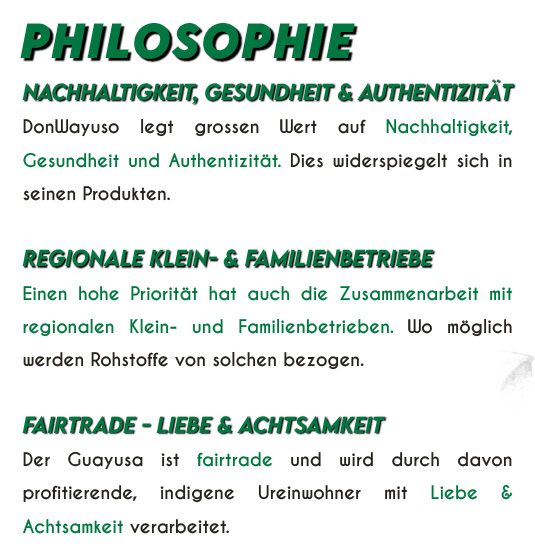 PHILOSOPHIE

NACHHALTIGKEIT, GESUNDHEIT & AUTHENTIZITÄT

DonWayuso legt grossen Wert auf Nachhaltigkeit, Gesundheit und Authentizität. Dies widerspiegelt sich in seinen Produkten.

REGIONALE KLEIN- & FAMILIENBETRIEBE

Einen hohe Priorität hat auch die Zusammenarbeit mit regionalen Klein- und Familienbetrieben. Wo möglich werden Rohstoffe von solchen bezogen.

FAIRTRADE - LIEBE & ACHTSAMKEIT

Der Guayusa ist fairtrade und wird durch davon profitierende, indigene Ureinwohner mit Liebe & Achtsamkeit verarbeitet.